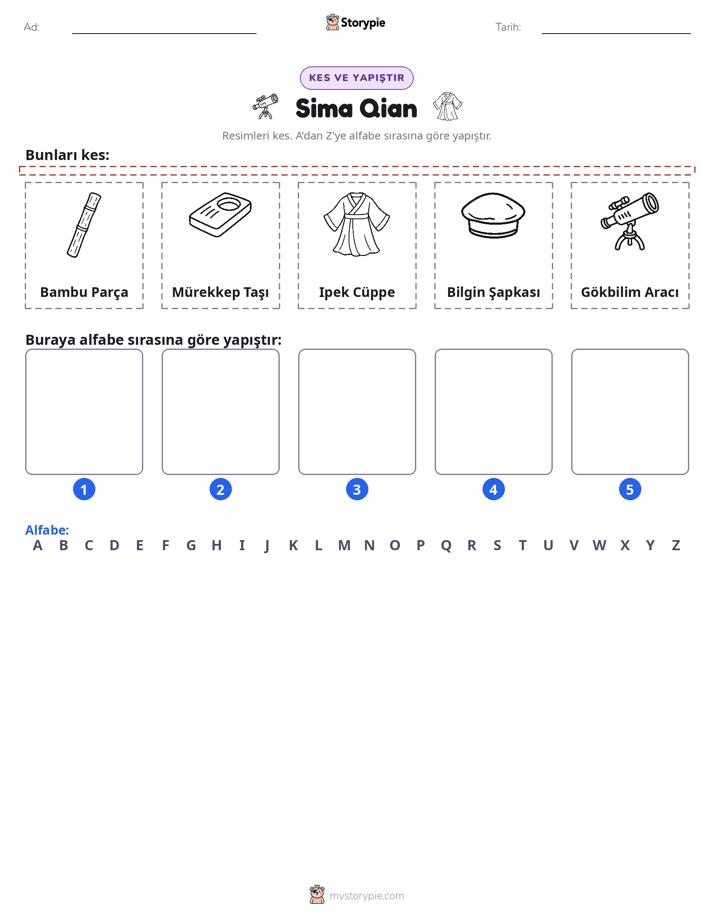 Ad: ____ Storypie Tarih: ____

KES VE YAPIŞTIR

Sima Qian

Resimleri kes. A'dan Z'ye alfabe sırasına göre yapıştır.

Bunları kes:

Bambu Parça

Mürekkep Taşı

Ipek Cüppe

Bilgin Şapkası

Gökbilim Aracı

Buraya alfabe sırasına göre yapıştır:

1

2

3

4

5

Alfabe:
A B C D E F G H I J K L M N O P Q R S T U V W X Y Z

mystorypie.com